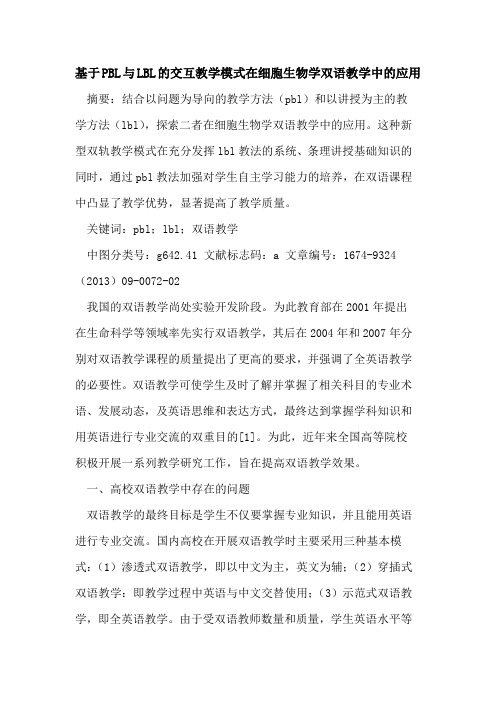 基于PBL与LBL的交互教学模式在细胞生物学双语教学中的应用

摘要：结合以问题为导向的教学方法（pbl）和以讲授为主的教学方法（lbl），探索二者在细胞生物学双语教学中的应用。这种新型双轨教学模式在充分发挥lbl教法的系统、条理讲授基础知识的同时，通过pbl教法加强对学生自主学习能力的培养，在双语课程中凸显了教学优势，显著提高了教学质量。

关键词：pbl；lbl；双语教学

中图分类号：g642.41 文献标志码：a 文章编号：1674-9324（2013）09-0072-02

我国的双语教学尚处实验开发阶段。为此教育部在2001年提出在生命科学等领域率先实行双语教学，其后在2004年和2007年分别对双语教学课程的质量提出了更高的要求，并强调了全英语教学的必要性。双语教学可使学生及时了解并掌握了相关科目的专业术语、发展动态，及英语思维和表达方式，最终达到掌握学科知识和用英语进行专业交流的双重目的[1]。为此，近年来全国高等院校积极开展一系列教学研究工作，旨在提高双语教学效果。

一、高校双语教学中存在的问题

双语教学的最终目标是学生不仅要掌握专业知识，并且能用英语进行专业交流。国内高校在开展双语教学时主要采用三种基本模式：（1）渗透式双语教学，即以中文为主，英文为辅；（2）穿插式双语教学：即教学过程中英语与中文交替使用；（3）示范式双语教学，即全英语教学。由于受双语教师数量和质量，学生英语水平等